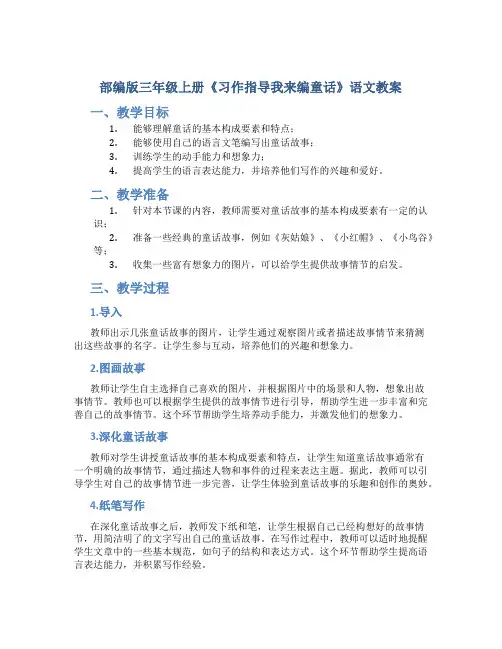 部编版三年级上册《习作指导我来编童话》语文教案

一、教学目标

1. 能够理解童话的基本构成要素和特点；
2. 能够使用自己的语言文笔编写出童话故事；
3. 训练学生的动手能力和想象力；
4. 提高学生的语言表达能力，并培养他们写作的兴趣和爱好。

二、教学准备

1. 针对本节课的内容，教师需要对童话故事的基本构成要素有一定的认识；
2. 准备一些经典的童话故事，例如《灰姑娘》、《小红帽》、《小鸟谷》等；
3. 收集一些富有想象力的图片，可以给学生提供故事情节的启发。

三、教学过程

1.导入

教师出示几张童话故事的图片，让学生通过观察图片或者描述故事情节来猜测出这些故事的名字。让学生参与互动，培养他们的兴趣和想象力。

2.图画故事

教师让学生自主选择自己喜欢的图片，并根据图片中的场景和人物，想象出故事情节。教师也可以根据学生提供的故事情节进行引导，帮助学生进一步丰富和完善自己的故事情节。这个环节帮助学生培养动手能力，并激发他们的想象力。

3.深化童话故事

教师对学生讲授童话故事的基本构成要素和特点，让学生知道童话故事通常有一个明确的故事情节，通过描述人物和事件的过程来表达主题。据此，教师可以引导学生对自己的故事情节进一步完善，让学生体验到童话故事的乐趣和创作的奥妙。

4.纸笔写作

在深化童话故事之后，教师发下纸和笔，让学生根据自己已经构想好的故事情节，用简洁明了的文字写出自己的童话故事。在写作过程中，教师可以适时地提醒学生文章中的一些基本规范，如句子的结构和表达方式。这个环节帮助学生提高语言表达能力，并积累写作经验。